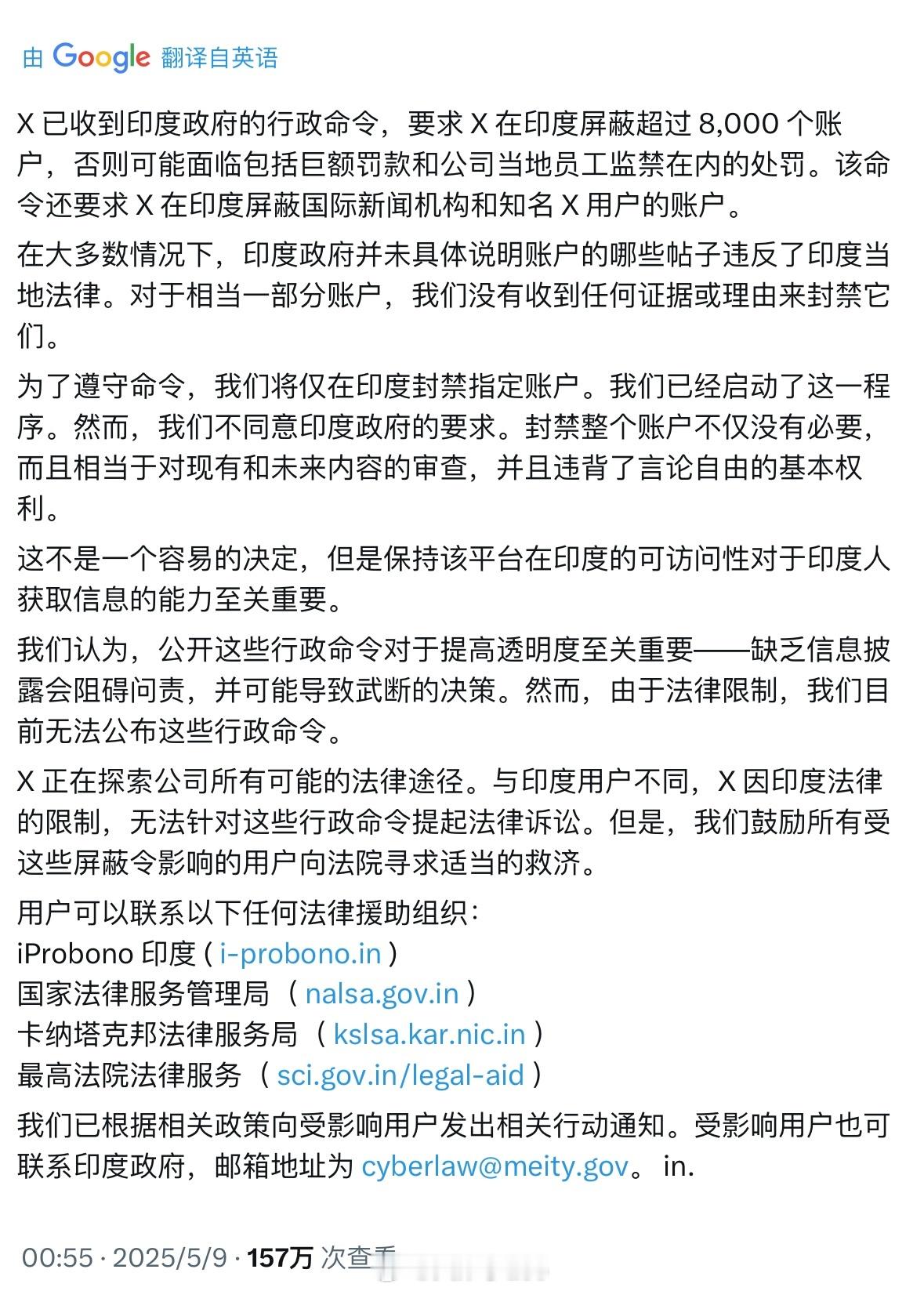 由 Google 翻译自英语

X 已收到印度政府的行政命令，要求 X 在印度屏蔽超过 8,000 个账户，否则可能面临包括巨额罚款和公司当地员工监禁在内的处罚。该命令还要求 X 在印度屏蔽国际新闻机构和知名 X 用户的账户。

在大多数情况下，印度政府并未具体说明账户的哪些帖子违反了印度当地法律。对于相当一部分账户，我们没有收到任何证据或理由来封禁它们。

为了遵守命令，我们将仅在印度封禁指定账户。我们已经启动了这一程序。然而，我们不同意印度政府的要求。封禁整个账户不仅没有必要，而且相当于对现有和未来内容的审查，并且违背了言论自由的基本权利。

这不是一个容易的决定，但是保持该平台在印度的可访问性对于印度人获取信息的能力至关重要。

我们认为，公开这些行政命令对于提高透明度至关重要——缺乏信息披露会阻碍问责，并可能导致武断的决策。然而，由于法律限制，我们目前无法公布这些行政命令。

X 正在探索公司所有可能的法律途径。与印度用户不同，X 因印度法律的限制，无法针对这些行政命令提起法律诉讼。但是，我们鼓励所有受这些屏蔽令影响的用户向法院寻求适当的救济。

用户可以联系以下任何法律援助组织：
iProbono 印度 ( i-probono.in )
国家法律服务管理局 （ nalsa.gov.in ）
卡纳塔克邦法律服务局 （ kslsa.kar.nic.in ）
最高法院法律服务 （ sci.gov.in/legal-aid ）

我们已根据相关政策向受影响用户发出相关行动通知。受影响用户也可联系印度政府，邮箱地址为 cyberlaw@meity.gov。 in.

00:55 · 2025/5/9 · 157万 次查看